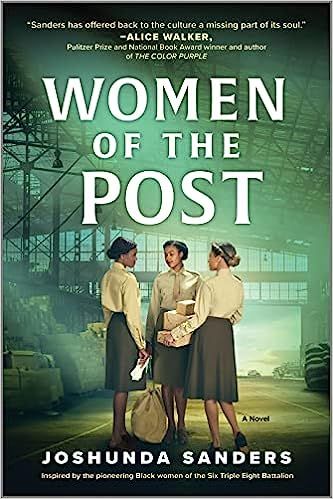 "Sanders has offered back to the culture a missing part of its soul."
—ALICE WALKER,
Pulitzer Prize and National Book Award winner and author of THE COLOR PURPLE

WOMEN OF THE POST

A Novel

JOSHUNDA SANDERS

Inspired by the pioneering Black women of the Six Triple Eight Battalion